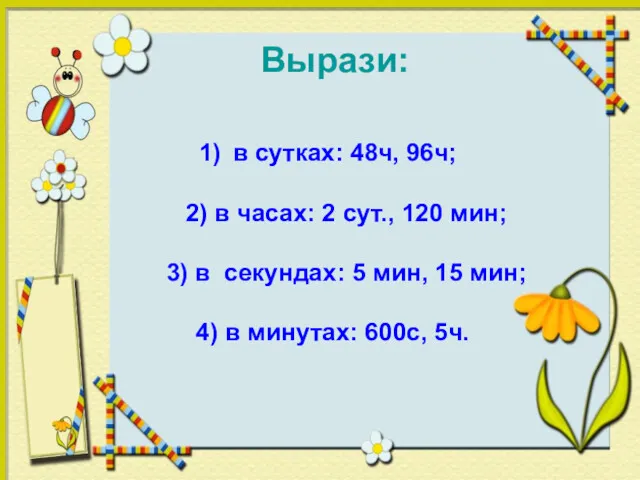 Вырази:

1) в сутках: 48ч, 96ч;

2) в часах: 2 сут., 120 мин;

3) в секундах: 5 мин, 15 мин;

4) в минутах: 600с, 5ч.